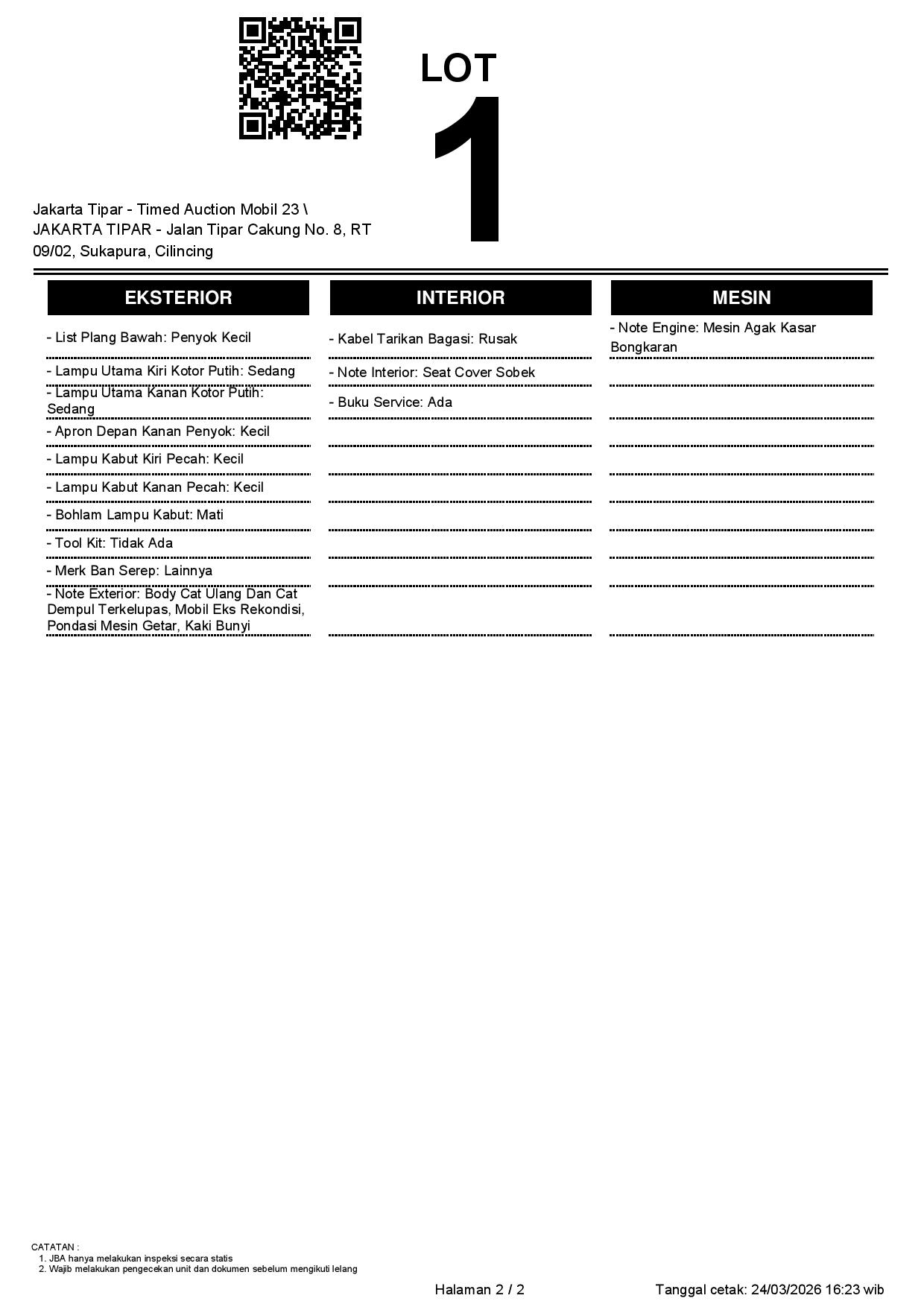 LOT
1

Jakarta Tipar - Timed Auction Mobil 23 \ JAKARTA TIPAR - Jalan Tipar Cakung No. 8, RT 09/02, Sukapura, Cilincing

EKSTERIOR

- List Plang Bawah: Penyok Kecil
- Lampu Utama Kiri Kotor Putih: Sedang
- Lampu Utama Kanan Kotor Putih: Sedang
- Apron Depan Kanan Penyok: Kecil
- Lampu Kabut Kiri Pecah: Kecil
- Lampu Kabut Kanan Pecah: Kecil
- Bohlam Lampu Kabut: Mati
- Tool Kit: Tidak Ada
- Merk Ban Serep: Lainnya
- Note Exterior: Body Cat Ulang Dan Cat Dempul Terkelupas, Mobil Eks Rekondisi, Pondasi Mesin Getar, Kaki Bunyi

INTERIOR

- Kabel Tarikan Bagasi: Rusak
- Note Interior: Seat Cover Sobek
- Buku Service: Ada

MESIN

- Note Engine: Mesin Agak Kasar Bongkaran

CATATAN :
1. JBA hanya melakukan inspeksi secara statis
2. Wajib melakukan pengecekan unit dan dokumen sebelum mengikuti lelang

Halaman 2 / 2

Tanggal cetak: 24/03/2026 16:23 wib